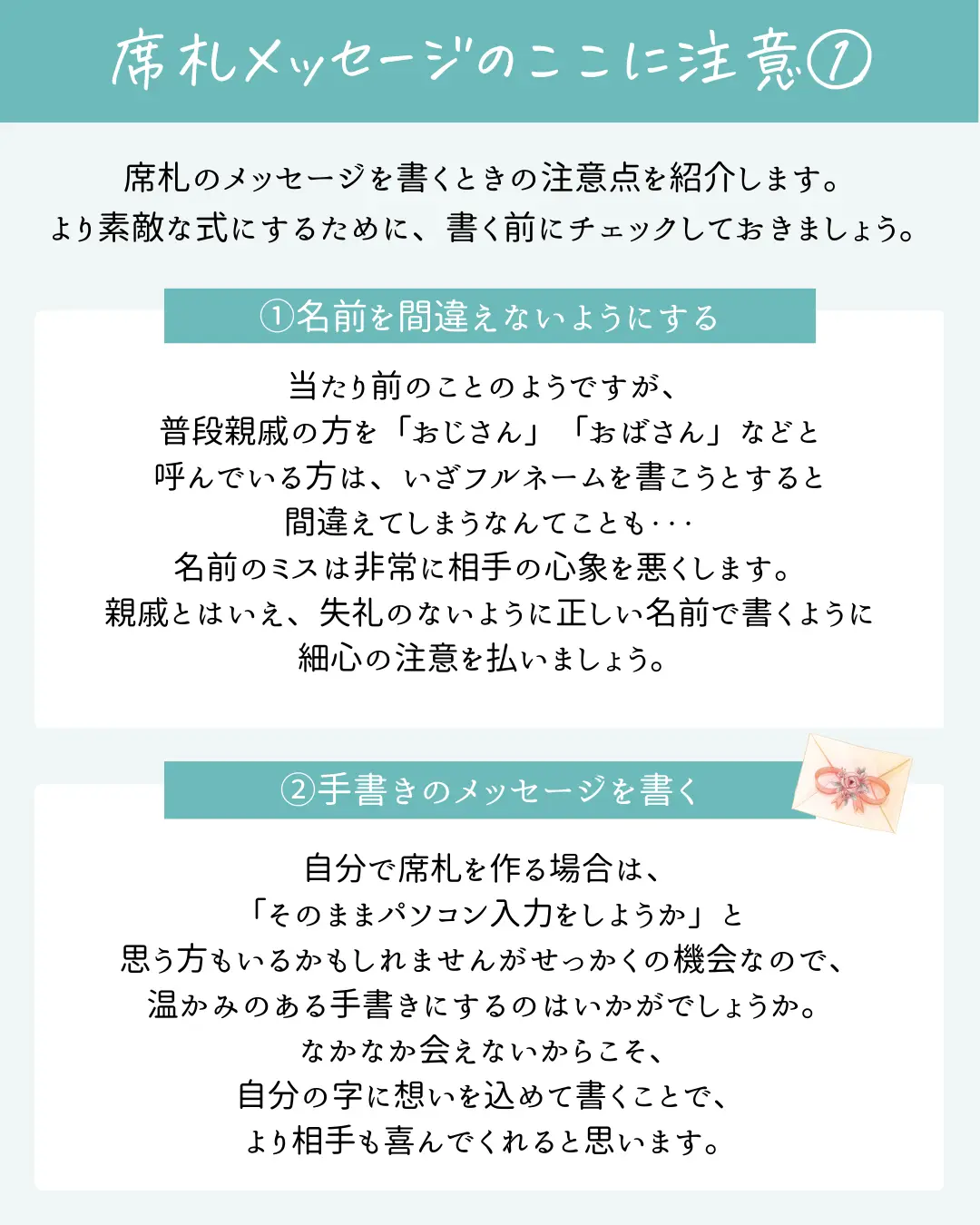 席札メッセージのここに注意①

席札のメッセージを書くときの注意点を紹介します。
より素敵な式にするために、書く前にチェックしておきましょう。

①名前を間違えないようにする

当たり前のことのようですが、
普段親戚の方を「おじさん」「おばさん」などと
呼んでいる方は、いざフルネームを書こうとすると
間違えてしまうなんてことも･･･
名前のミスは非常に相手の心象を悪くします。
親戚とはいえ、失礼のないように正しい名前で書くように
細心の注意を払いましょう。

②手書きのメッセージを書く

自分で席札を作る場合は、
「そのままパソコン入力をしようか」と
思う方もいるかもしれませんがせっかくの機会なので、
温かみのある手書きにするのはいかがでしょうか。
なかなか会えないからこそ、
自分の字に想いを込めて書くことで、
より相手も喜んでくれると思います。